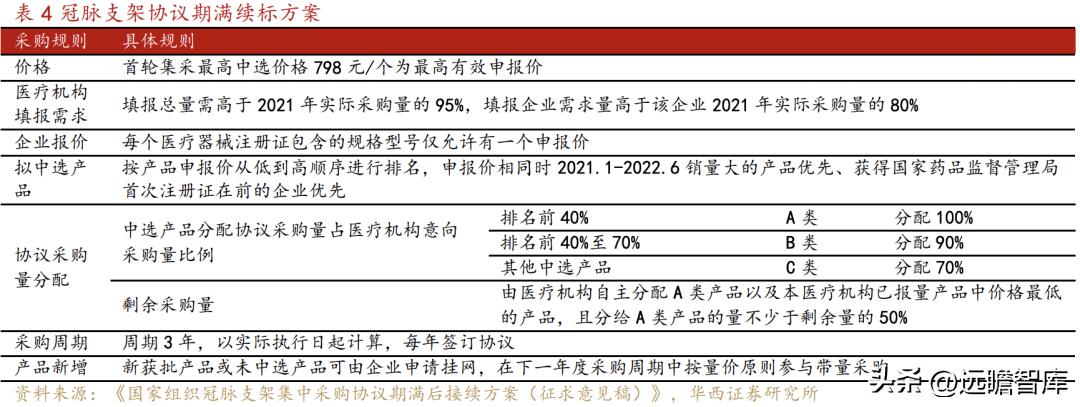 表 4 冠脉支架协议期满续标方案

| 采购规则 | 具体规则 | | | |
|---|---|---|---|---|
| 价格 | 首轮集采最高中选价格 798 元/个为最高有效申报价 | | | |
| 医疗机构填报需求 | 填报总量需高于 2021 年实际采购量的 95%，填报企业需求量高于该企业 2021 年实际采购量的 80% | | | |
| 企业报价 | 每个医疗器械注册证包含的规格型号仅允许有一个申报价 | | | |
| 拟中选产品 | 按产品申报价从低到高顺序进行排名，申报价相同时 2021.1-2022.6 销量大的产品优先、获得国家药品监督管理局首次注册证在前的企业优先 | | | |
| 协议采购量分配 | 中选产品分配协议采购量占医疗机构意向采购量比例 | 排名前 40% | A 类 | 分配 100% |
| | | 排名前 40%至 70% | B 类 | 分配 90% |
| | | 其他中选产品 | C 类 | 分配 70% |
| | 剩余采购量 | 由医疗机构自主分配 A 类产品以及本医疗机构已报量产品中价格最低的产品，且分给 A 类产品的量不少于剩余量的 50% | | |
| 采购周期 | 周期 3 年，以实际执行日起计算，每年签订协议 | | | |
| 产品新增 | 新获批产品或未中选产品可由企业申请挂网，在下一年度采购周期中按量价原则参与带量采购 | | | |

资料来源：《国家组织冠脉支架集中采购协议期满后接续方案（征求意见稿）》，华西证券研究所

头条 @远瞻智库